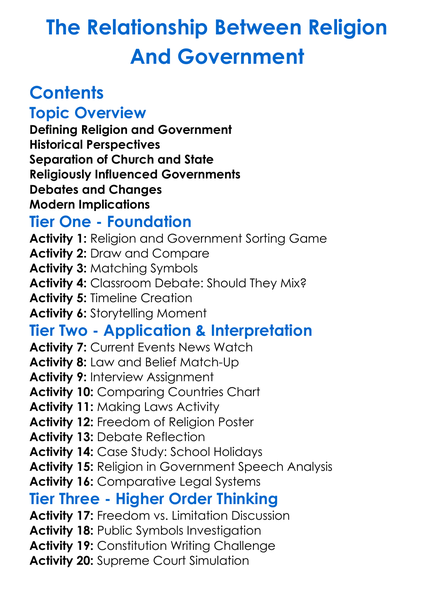 The Relationship Between Religion And Government

Contents

Topic Overview

Defining Religion and Government
Historical Perspectives
Separation of Church and State
Religiously Influenced Governments
Debates and Changes
Modern Implications

Tier One - Foundation

Activity 1: Religion and Government Sorting Game
Activity 2: Draw and Compare
Activity 3: Matching Symbols
Activity 4: Classroom Debate: Should They Mix?
Activity 5: Timeline Creation
Activity 6: Storytelling Moment

Tier Two - Application & Interpretation

Activity 7: Current Events News Watch
Activity 8: Law and Belief Match-Up
Activity 9: Interview Assignment
Activity 10: Comparing Countries Chart
Activity 11: Making Laws Activity
Activity 12: Freedom of Religion Poster
Activity 13: Debate Reflection
Activity 14: Case Study: School Holidays
Activity 15: Religion in Government Speech Analysis
Activity 16: Comparative Legal Systems

Tier Three - Higher Order Thinking

Activity 17: Freedom vs. Limitation Discussion
Activity 18: Public Symbols Investigation
Activity 19: Constitution Writing Challenge
Activity 20: Supreme Court Simulation